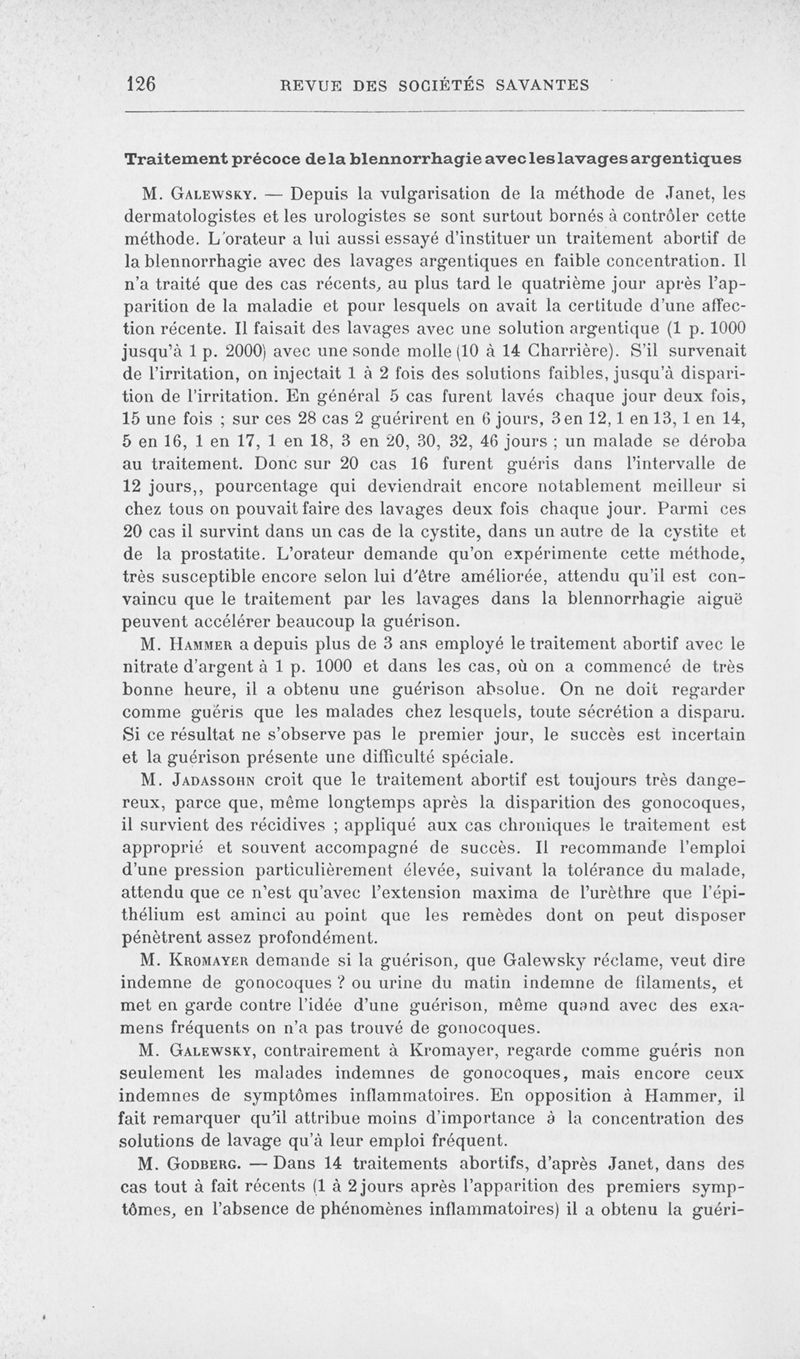 126 REVUE DES SOCIÉTÉS SAVANTES

Traitement précoce de la blennorrhagie avec les lavages argentiques

M. Galewsky. — Depuis la vulgarisation de la méthode de Janet, les dermatologistes et les urologistes se sont surtout bornés à contrôler cette méthode. L'orateur a lui aussi essayé d'instituer un traitement abortif de la blennorrhagie avec des lavages argentiques en faible concentration. Il n'a traité que des cas récents, au plus tard le quatrième jour après l'apparition de la maladie et pour lesquels on avait la certitude d'une affection récente. Il faisait des lavages avec une solution argentique (1 p. 1000 jusqu'à 1 p. 2000) avec une sonde molle (10 à 14 Charrière). S'il survenait de l'irritation, on injectait 1 à 2 fois des solutions faibles, jusqu'à disparition de l'irritation. En général 5 cas furent lavés chaque jour deux fois, 15 une fois ; sur ces 28 cas 2 guérirent en 6 jours, 3 en 12, 1 en 13, 1 en 14, 5 en 16, 1 en 17, 1 en 18, 3 en 20, 30, 32, 46 jours ; un malade se déroba au traitement. Donc sur 20 cas 16 furent guéris dans l'intervalle de 12 jours,, pourcentage qui deviendrait encore notablement meilleur si chez tous on pouvait faire des lavages deux fois chaque jour. Parmi ces 20 cas il survint dans un cas de la cystite, dans un autre de la cystite et de la prostatite. L'orateur demande qu'on expérimente cette méthode, très susceptible encore selon lui d'être améliorée, attendu qu'il est convaincu que le traitement par les lavages dans la blennorrhagie aiguë peuvent accélérer beaucoup la guérison.

M. Hammer a depuis plus de 3 ans employé le traitement abortif avec le nitrate d'argent à 1 p. 1000 et dans les cas, où on a commencé de très bonne heure, il a obtenu une guérison absolue. On ne doit regarder comme guéris que les malades chez lesquels, toute sécrétion a disparu. Si ce résultat ne s'observe pas le premier jour, le succès est incertain et la guérison présente une difficulté spéciale.

M. Jadassohn croit que le traitement abortif est toujours très dangereux, parce que, même longtemps après la disparition des gonocoques, il survient des récidives ; appliqué aux cas chroniques le traitement est approprié et souvent accompagné de succès. Il recommande l'emploi d'une pression particulièrement élevée, suivant la tolérance du malade, attendu que ce n'est qu'avec l'extension maxima de l'urèthre que l'épithélium est aminci au point que les remèdes dont on peut disposer pénètrent assez profondément.

M. Kromayer demande si la guérison, que Galewsky réclame, veut dire indemne de gonocoques ? ou urine du matin indemne de filaments, et met en garde contre l'idée d'une guérison, même quand avec des examens fréquents on n'a pas trouvé de gonocoques.

M. Galewsky, contrairement à Kromayer, regarde comme guéris non seulement les malades indemnes de gonocoques, mais encore ceux indemnes de symptômes inflammatoires. En opposition à Hammer, il fait remarquer qu'il attribue moins d'importance à la concentration des solutions de lavage qu'à leur emploi fréquent.

M. Godberg. — Dans 14 traitements abortifs, d'après Janet, dans des cas tout à fait récents (1 à 2 jours après l'apparition des premiers symptômes, en l'absence de phénomènes inflammatoires) il a obtenu la guéri-